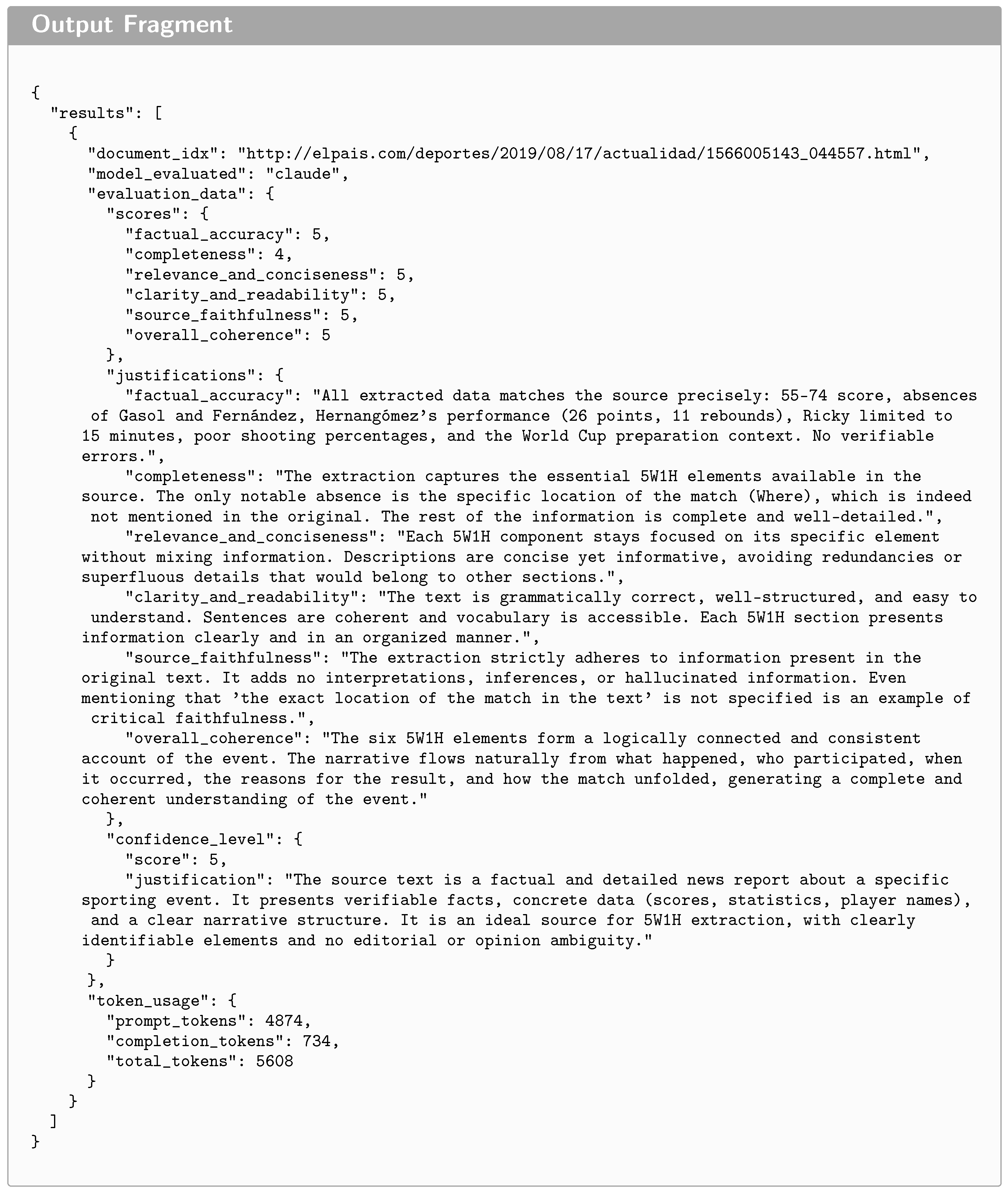 Output Fragment

{
  "results": [
    {
      "document_idx": "http://elpais.com/deportes/2019/08/17/actualidad/1566005143_044557.html",
      "model_evaluated": "claude",
      "evaluation_data": {
        "scores": {
          "factual_accuracy": 5,
          "completeness": 4,
          "relevance_and_conciseness": 5,
          "clarity_and_readability": 5,
          "source_faithfulness": 5,
          "overall_coherence": 5
        },
        "justifications": {
          "factual_accuracy": "All extracted data matches the source precisely: 55-74 score, absences of Gasol and Fernández, Hernangómez's performance (26 points, 11 rebounds), Ricky limited to 15 minutes, poor shooting percentages, and the World Cup preparation context. No verifiable errors.",
          "completeness": "The extraction captures the essential 5W1H elements available in the source. The only notable absence is the specific location of the match (Where), which is indeed not mentioned in the original. The rest of the information is complete and well-detailed.",
          "relevance_and_conciseness": "Each 5W1H component stays focused on its specific element without mixing information. Descriptions are concise yet informative, avoiding redundancies or superfluous details that would belong to other sections.",
          "clarity_and_readability": "The text is grammatically correct, well-structured, and easy to understand. Sentences are coherent and vocabulary is accessible. Each 5W1H section presents information clearly and in an organized manner.",
          "source_faithfulness": "The extraction strictly adheres to information present in the original text. It adds no interpretations, inferences, or hallucinated information. Even mentioning that 'the exact location of the match in the text' is not specified is an example of critical faithfulness.",
          "overall_coherence": "The six 5W1H elements form a logically connected and consistent account of the event. The narrative flows naturally from what happened, who participated, when it occurred, the reasons for the result, and how the match unfolded, generating a complete and coherent understanding of the event."
        },
        "confidence_level": {
          "score": 5,
          "justification": "The source text is a factual and detailed news report about a specific sporting event. It presents verifiable facts, concrete data (scores, statistics, player names), and a clear narrative structure. It is an ideal source for 5W1H extraction, with clearly identifiable elements and no editorial or opinion ambiguity."
        }
      },
      "token_usage": {
        "prompt_tokens": 4874,
        "completion_tokens": 734,
        "total_tokens": 5608
      }
    }
  ]
}